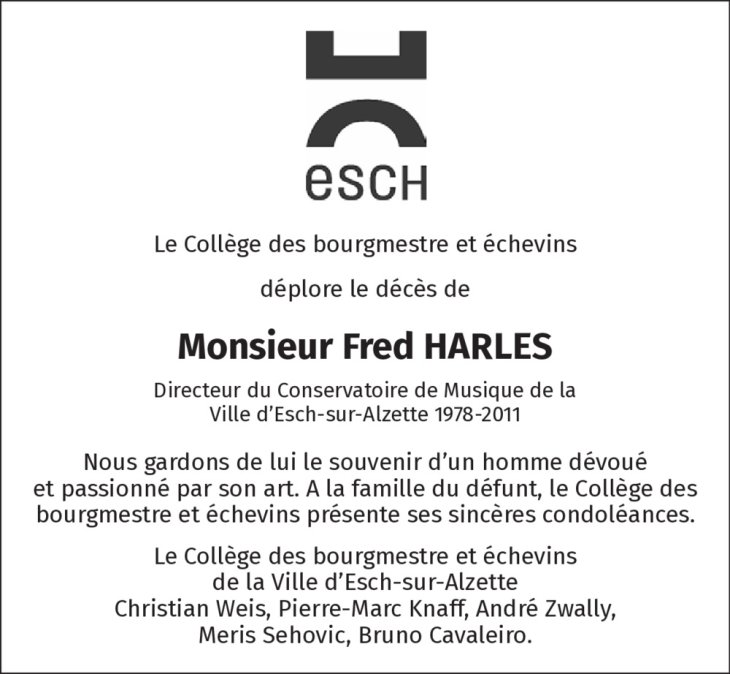 esch

Le Collège des bourgmestre et échevins

déplore le décès de

Monsieur Fred HARLES

Directeur du Conservatoire de Musique de la Ville d'Esch-sur-Alzette 1978-2011

Nous gardons de lui le souvenir d'un homme dévoué et passionné par son art. A la famille du défunt, le Collège des bourgmestre et échevins présente ses sincères condoléances.

Le Collège des bourgmestre et échevins de la Ville d'Esch-sur-Alzette
Christian Weis, Pierre-Marc Knaff, André Zwally, Meris Sehovic, Bruno Cavaleiro.